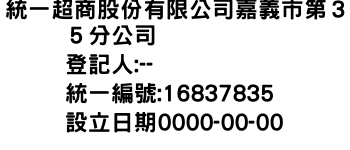 統一超商股份有限公司嘉義市第35分公司
登記人:--
統一編號:16837835
設立日期0000-00-00